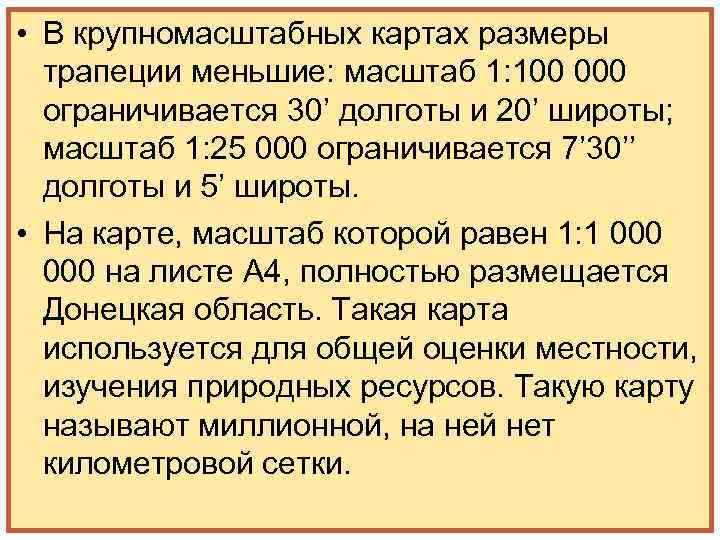 • В крупномасштабных картах размеры трапеции меньшие: масштаб 1:100 000 ограничивается 30’ долготы и 20’ широты; масштаб 1:25 000 ограничивается 7’30’’ долготы и 5’ широты.

• На карте, масштаб которой равен 1:1 000 000 на листе А4, полностью размещается Донецкая область. Такая карта используется для общей оценки местности, изучения природных ресурсов. Такую карту называют миллионной, на ней нет километровой сетки.